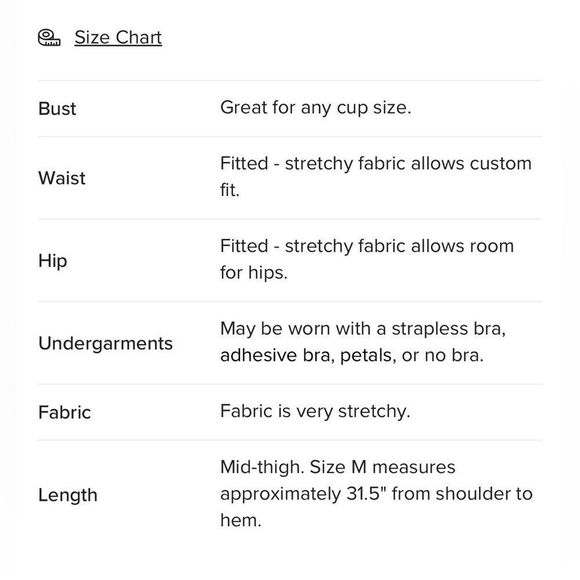 Size Chart

| | |
|---|---|
| Bust | Great for any cup size. |
| Waist | Fitted - stretchy fabric allows custom fit. |
| Hip | Fitted - stretchy fabric allows room for hips. |
| Undergarments | May be worn with a strapless bra, adhesive bra, petals, or no bra. |
| Fabric | Fabric is very stretchy. |
| Length | Mid-thigh. Size M measures approximately 31.5" from shoulder to hem. |